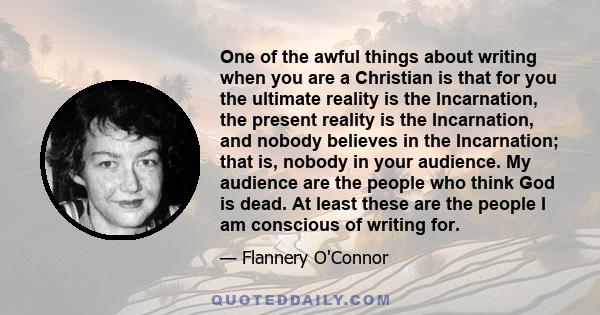 One of the awful things about writing when you are a Christian is that for you the ultimate reality is the Incarnation, the present reality is the Incarnation, and nobody believes in the Incarnation; that is, nobody in your audience. My audience are the people who think God is dead. At least these are the people I am conscious of writing for.

— Flannery O'Connor

QUOTEDDAILY.COM